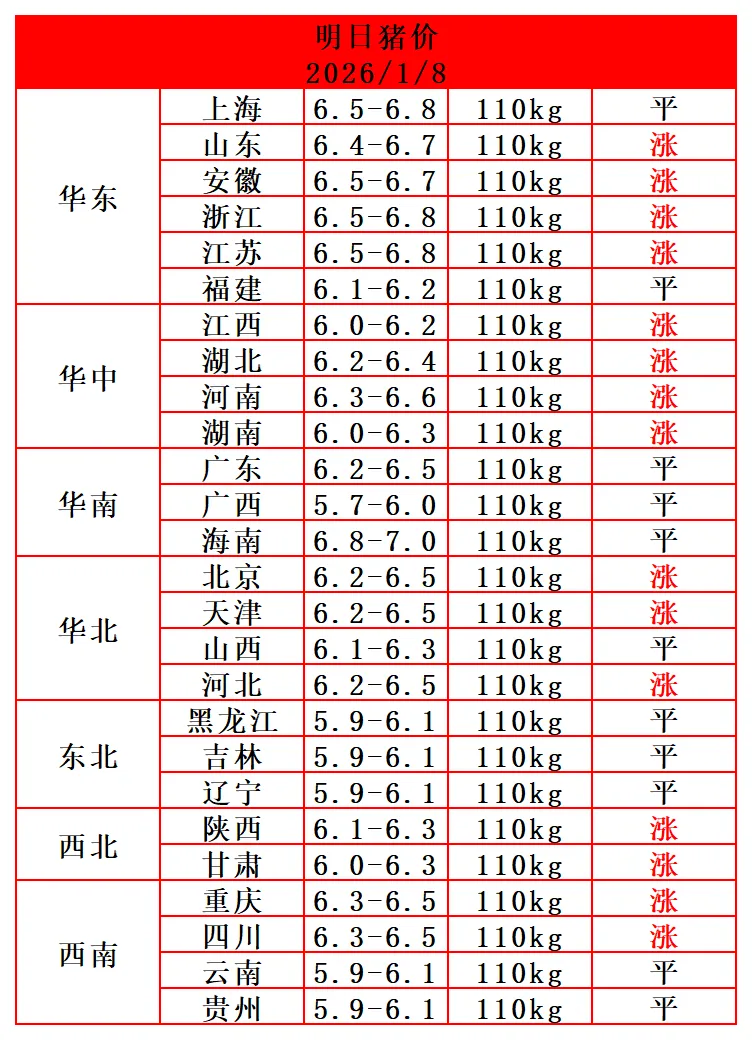 明日猪价
2026/1/8

| | | | | |
|---|---|---|---|---|
| 华东 | 上海 | 6.5-6.8 | 110kg | 平 |
| | 山东 | 6.4-6.7 | 110kg | 涨 |
| | 安徽 | 6.5-6.7 | 110kg | 涨 |
| | 浙江 | 6.5-6.8 | 110kg | 涨 |
| | 江苏 | 6.5-6.8 | 110kg | 涨 |
| | 福建 | 6.1-6.2 | 110kg | 平 |
| 华中 | 江西 | 6.0-6.2 | 110kg | 涨 |
| | 湖北 | 6.2-6.4 | 110kg | 涨 |
| | 河南 | 6.3-6.6 | 110kg | 涨 |
| | 湖南 | 6.0-6.3 | 110kg | 涨 |
| 华南 | 广东 | 6.2-6.5 | 110kg | 平 |
| | 广西 | 5.7-6.0 | 110kg | 平 |
| | 海南 | 6.8-7.0 | 110kg | 平 |
| 华北 | 北京 | 6.2-6.5 | 110kg | 涨 |
| | 天津 | 6.2-6.5 | 110kg | 涨 |
| | 山西 | 6.1-6.3 | 110kg | 平 |
| | 河北 | 6.2-6.5 | 110kg | 涨 |
| 东北 | 黑龙江 | 5.9-6.1 | 110kg | 平 |
| | 吉林 | 5.9-6.1 | 110kg | 平 |
| | 辽宁 | 5.9-6.1 | 110kg | 平 |
| 西北 | 陕西 | 6.1-6.3 | 110kg | 涨 |
| | 甘肃 | 6.0-6.3 | 110kg | 涨 |
| 西南 | 重庆 | 6.3-6.5 | 110kg | 涨 |
| | 四川 | 6.3-6.5 | 110kg | 涨 |
| | 云南 | 5.9-6.1 | 110kg | 平 |
| | 贵州 | 5.9-6.1 | 110kg | 平 |